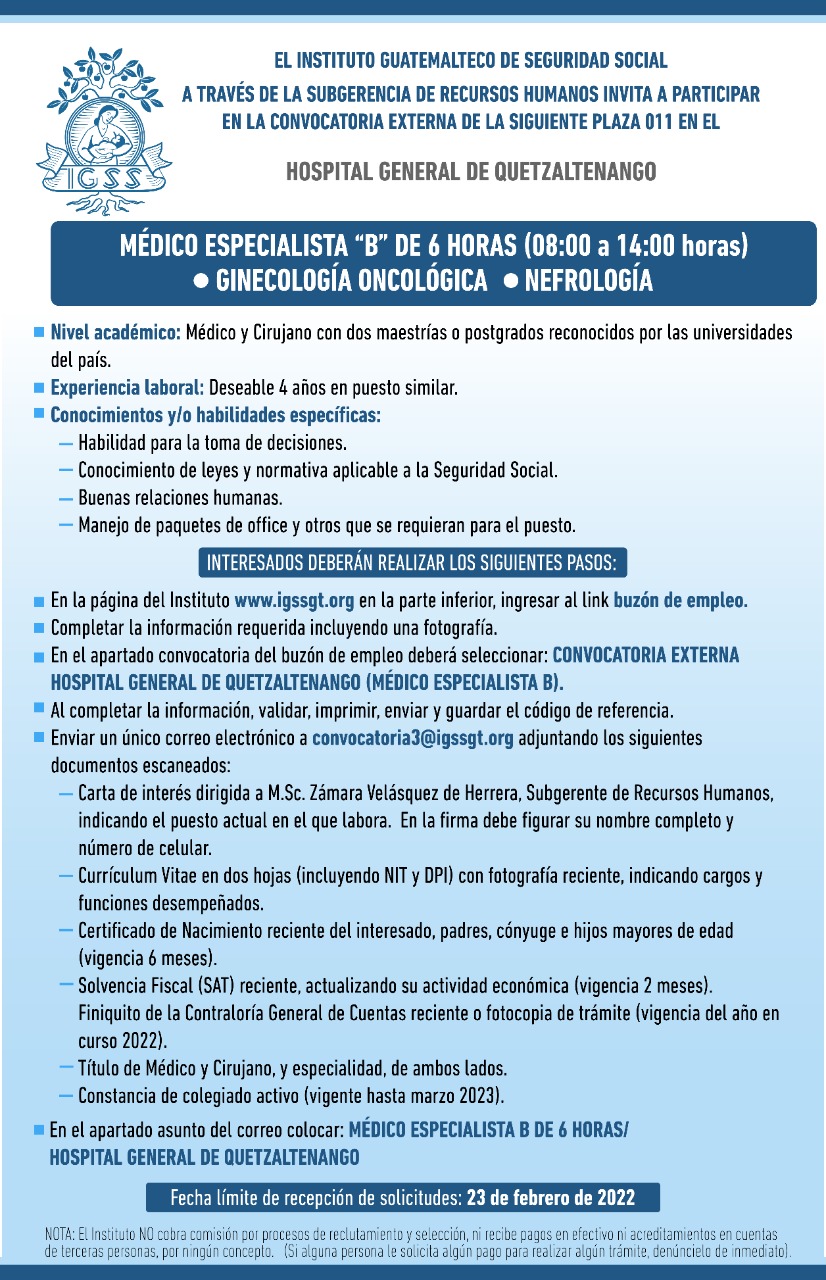 IGSS

EL INSTITUTO GUATEMALTECO DE SEGURIDAD SOCIAL
A TRAVÉS DE LA SUBGERENCIA DE RECURSOS HUMANOS INVITA A PARTICIPAR EN LA CONVOCATORIA EXTERNA DE LA SIGUIENTE PLAZA 011 EN EL

HOSPITAL GENERAL DE QUETZALTENANGO

MÉDICO ESPECIALISTA "B" DE 6 HORAS (08:00 a 14:00 horas)
● GINECOLOGÍA ONCOLÓGICA ● NEFROLOGÍA

■ Nivel académico: Médico y Cirujano con dos maestrías o postgrados reconocidos por las universidades del país.
■ Experiencia laboral: Deseable 4 años en puesto similar.
■ Conocimientos y/o habilidades específicas:
— Habilidad para la toma de decisiones.
— Conocimiento de leyes y normativa aplicable a la Seguridad Social.
— Buenas relaciones humanas.
— Manejo de paquetes de office y otros que se requieran para el puesto.

INTERESADOS DEBERÁN REALIZAR LOS SIGUIENTES PASOS:

■ En la página del Instituto www.igssgt.org en la parte inferior, ingresar al link buzón de empleo.
■ Completar la información requerida incluyendo una fotografía.
■ En el apartado convocatoria del buzón de empleo deberá seleccionar: CONVOCATORIA EXTERNA HOSPITAL GENERAL DE QUETZALTENANGO (MÉDICO ESPECIALISTA B).
■ Al completar la información, validar, imprimir, enviar y guardar el código de referencia.
■ Enviar un único correo electrónico a convocatoria3@igssgt.org adjuntando los siguientes documentos escaneados:
— Carta de interés dirigida a M.Sc. Zámara Velásquez de Herrera, Subgerente de Recursos Humanos, indicando el puesto actual en el que labora. En la firma debe figurar su nombre completo y número de celular.
— Currículum Vitae en dos hojas (incluyendo NIT y DPI) con fotografía reciente, indicando cargos y funciones desempeñados.
— Certificado de Nacimiento reciente del interesado, padres, cónyuge e hijos mayores de edad (vigencia 6 meses).
— Solvencia Fiscal (SAT) reciente, actualizando su actividad económica (vigencia 2 meses). Finiquito de la Contraloría General de Cuentas reciente o fotocopia de trámite (vigencia del año en curso 2022).
— Título de Médico y Cirujano, y especialidad, de ambos lados.
— Constancia de colegiado activo (vigente hasta marzo 2023).
■ En el apartado asunto del correo colocar: MÉDICO ESPECIALISTA B DE 6 HORAS/ HOSPITAL GENERAL DE QUETZALTENANGO

Fecha límite de recepción de solicitudes: 23 de febrero de 2022

NOTA: El Instituto NO cobra comisión por procesos de reclutamiento y selección, ni recibe pagos en efectivo ni acreditamientos en cuentas de terceras personas, por ningún concepto. (Si alguna persona le solicita algún pago para realizar algún trámite, denúncielo de inmediato).